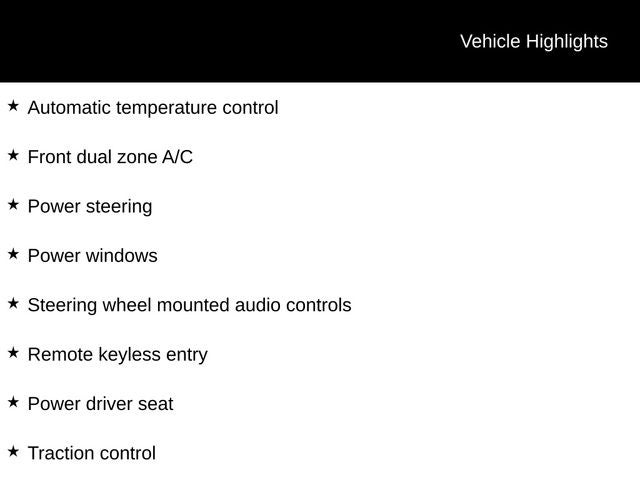 Vehicle Highlights

★ Automatic temperature control

★ Front dual zone A/C

★ Power steering

★ Power windows

★ Steering wheel mounted audio controls

★ Remote keyless entry

★ Power driver seat

★ Traction control